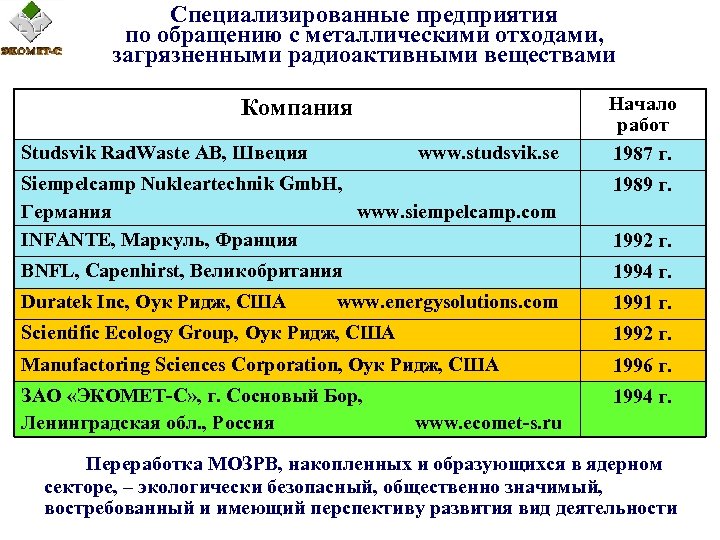 ЭКОМЕТ-С

Специализированные предприятия по обращению с металлическими отходами, загрязненными радиоактивными веществами

| Компания | Начало работ |
|---|---|
| Studsvik RadWaste AB, Швеция www.studsvik.se | 1987 г. |
| Siempelcamp Nukleartechnik GmbH, Германия www.siempelcamp.com | 1989 г. |
| INFANTE, Маркуль, Франция | 1992 г. |
| BNFL, Capenhirst, Великобритания | 1994 г. |
| Duratek Inc, Оук Ридж, США www.energysolutions.com | 1991 г. |
| Scientific Ecology Group, Оук Ридж, США | 1992 г. |
| Manufactoring Sciences Corporation, Оук Ридж, США | 1996 г. |
| ЗАО «ЭКОМЕТ-С», г. Сосновый Бор, Ленинградская обл., Россия www.ecomet-s.ru | 1994 г. |

Переработка МОЗРВ, накопленных и образующихся в ядерном секторе, – экологически безопасный, общественно значимый, востребованный и имеющий перспективу развития вид деятельности